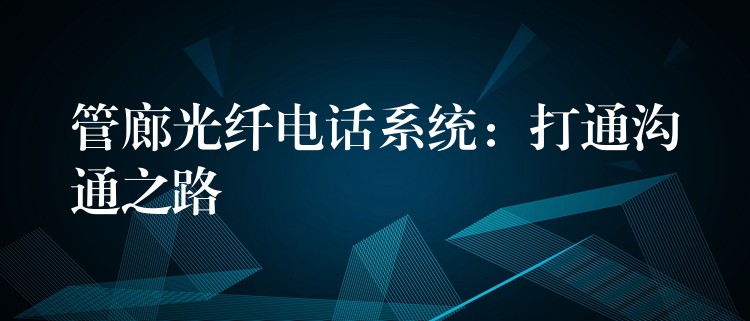 管廊光纤电话系统：打通沟通之路